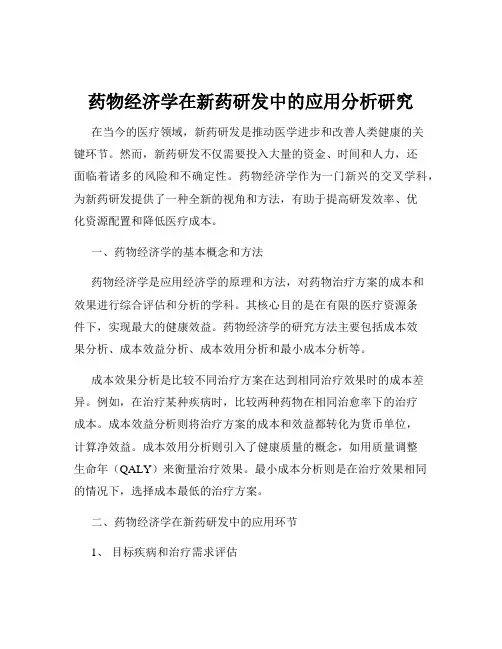 药物经济学在新药研发中的应用分析研究

在当今的医疗领域，新药研发是推动医学进步和改善人类健康的关键环节。然而，新药研发不仅需要投入大量的资金、时间和人力，还面临着诸多的风险和不确定性。药物经济学作为一门新兴的交叉学科，为新药研发提供了一种全新的视角和方法，有助于提高研发效率、优化资源配置和降低医疗成本。

一、药物经济学的基本概念和方法

药物经济学是应用经济学的原理和方法，对药物治疗方案的成本和效果进行综合评估和分析的学科。其核心目的是在有限的医疗资源条件下，实现最大的健康效益。药物经济学的研究方法主要包括成本效果分析、成本效益分析、成本效用分析和最小成本分析等。

成本效果分析是比较不同治疗方案在达到相同治疗效果时的成本差异。例如，在治疗某种疾病时，比较两种药物在相同治愈率下的治疗成本。成本效益分析则将治疗方案的成本和效益都转化为货币单位，计算净效益。成本效用分析则引入了健康质量的概念，如用质量调整生命年（QALY）来衡量治疗效果。最小成本分析则是在治疗效果相同的情况下，选择成本最低的治疗方案。

二、药物经济学在新药研发中的应用环节

1、目标疾病和治疗需求评估